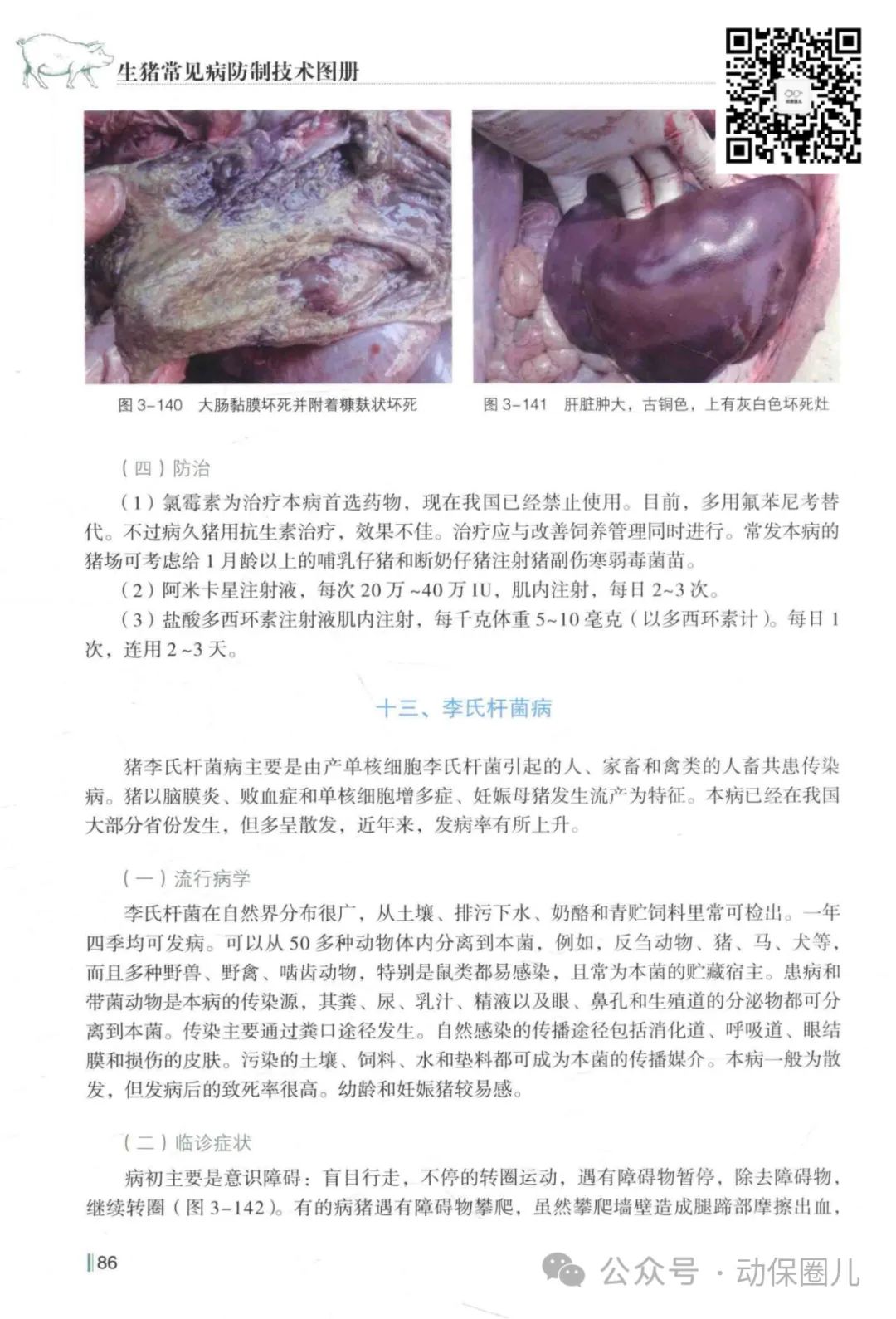 生猪常见病防制技术图册

图 3-140 大肠黏膜坏死并附着糠麸状坏死

图 3-141 肝脏肿大，古铜色，上有灰白色坏死灶

（四）防治

（1）氯霉素为治疗本病首选药物，现在我国已经禁止使用。目前，多用氟苯尼考替代。不过病久猪用抗生素治疗，效果不佳。治疗应与改善饲养管理同时进行。常发本病的猪场可考虑给 1 月龄以上的哺乳仔猪和断奶仔猪注射猪副伤寒弱毒菌苗。

（2）阿米卡星注射液，每次 20 万 ~40 万 IU，肌内注射，每日 2~3 次。

（3）盐酸多西环素注射液肌内注射，每千克体重 5~10 毫克（以多西环素计）。每日 1 次，连用 2 ~3 天。

十三、李氏杆菌病

猪李氏杆菌病主要是由产单核细胞李氏杆菌引起的人、家畜和禽类的人畜共患传染病。猪以脑膜炎、败血症和单核细胞增多症、妊娠母猪发生流产为特征。本病已经在我国大部分省份发生，但多呈散发，近年来，发病率有所上升。

（一）流行病学

李氏杆菌在自然界分布很广，从土壤、排污下水、奶酪和青贮饲料里常可检出。一年四季均可发病。可以从 50 多种动物体内分离到本菌，例如，反刍动物、猪、马、犬等，而且多种野兽、野禽、啮齿动物，特别是鼠类都易感染，且常为本菌的贮藏宿主。患病和带菌动物是本病的传染源，其粪、尿、乳汁、精液以及眼、鼻孔和生殖道的分泌物都可分离到本菌。传染主要通过粪口途径发生。自然感染的传播途径包括消化道、呼吸道、眼结膜和损伤的皮肤。污染的土壤、饲料、水和垫料都可成为本菌的传播媒介。本病一般为散发，但发病后的致死率很高。幼龄和妊娠猪较易感。

（二）临诊症状

病初主要是意识障碍：盲目行走，不停的转圈运动，遇有障碍物暂停，除去障碍物，继续转圈（图 3-142）。有的病猪遇有障碍物攀爬，虽然攀爬墙壁造成腿蹄部摩擦出血，

86

公众号 · 动保圈儿